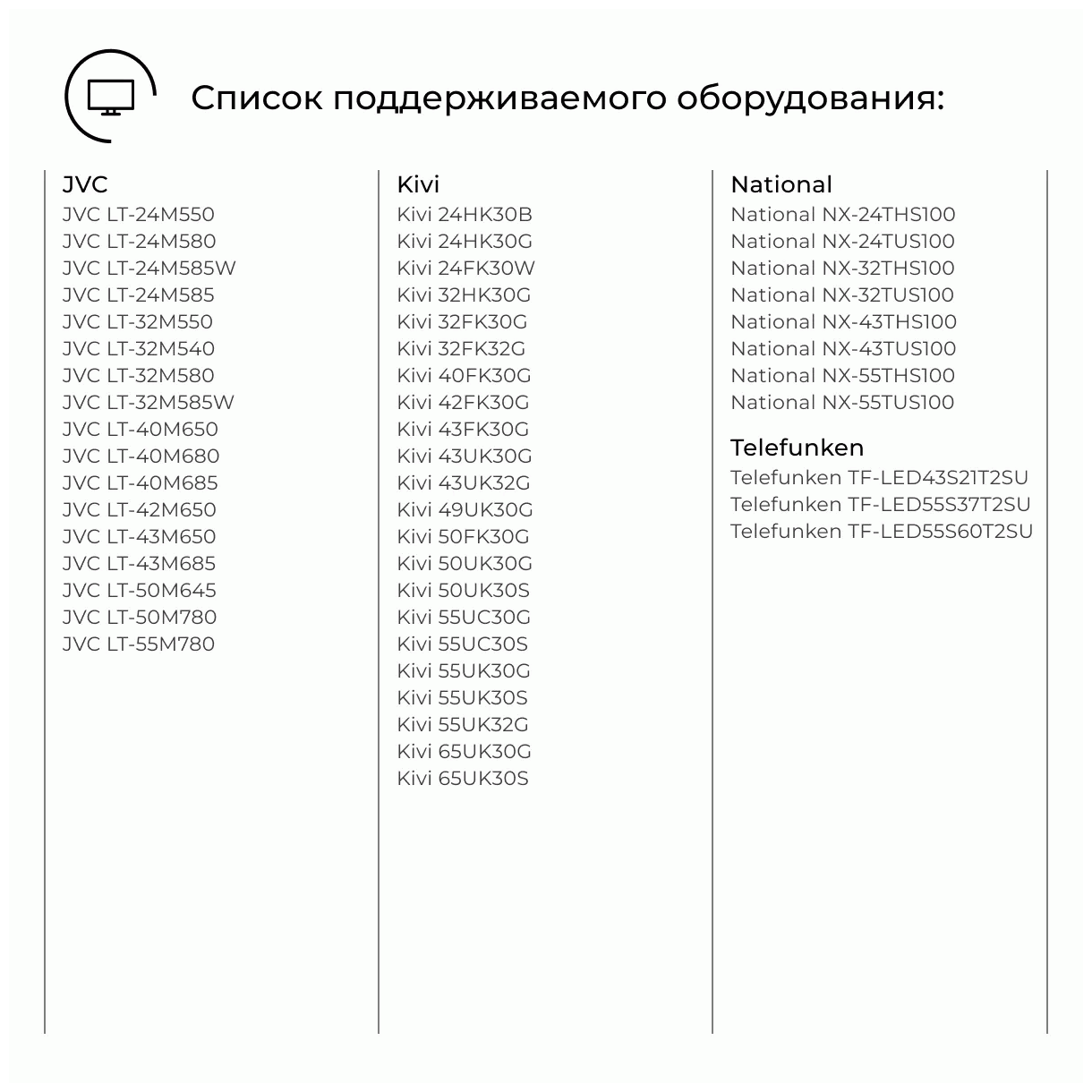 Список поддерживаемого оборудования:

JVC
JVC LT-24M550
JVC LT-24M580
JVC LT-24M585W
JVC LT-24M585
JVC LT-32M550
JVC LT-32M540
JVC LT-32M580
JVC LT-32M585W
JVC LT-40M650
JVC LT-40M680
JVC LT-40M685
JVC LT-42M650
JVC LT-43M650
JVC LT-43M685
JVC LT-50M645
JVC LT-50M780
JVC LT-55M780

Kivi
Kivi 24HK30B
Kivi 24HK30G
Kivi 24FK30W
Kivi 32HK30G
Kivi 32FK30G
Kivi 32FK32G
Kivi 40FK30G
Kivi 42FK30G
Kivi 43FK30G
Kivi 43UK30G
Kivi 43UK32G
Kivi 49UK30G
Kivi 50FK30G
Kivi 50UK30G
Kivi 50UK30S
Kivi 55UC30G
Kivi 55UC30S
Kivi 55UK30G
Kivi 55UK30S
Kivi 55UK32G
Kivi 65UK30G
Kivi 65UK30S

National
National NX-24THS100
National NX-24TUS100
National NX-32THS100
National NX-32TUS100
National NX-43THS100
National NX-43TUS100
National NX-55THS100
National NX-55TUS100

Telefunken
Telefunken TF-LED43S21T2SU
Telefunken TF-LED55S37T2SU
Telefunken TF-LED55S60T2SU